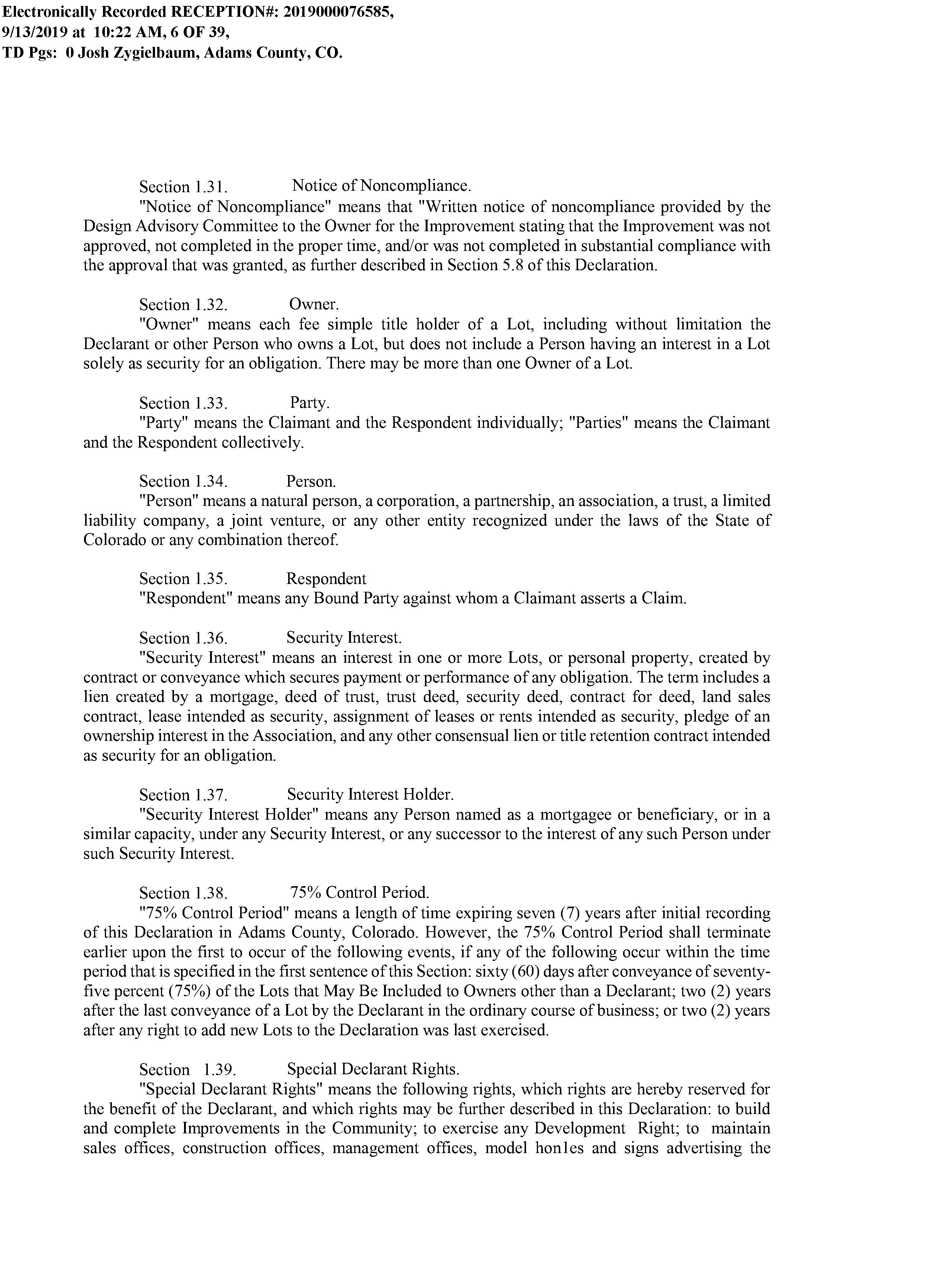 Electronically Recorded RECEPTION#: 2019000076585, 9/13/2019 at 10:22 AM, 6 OF 39, TD Pgs: 0 Josh Zygielbaum, Adams County, CO.

Section 1.31. Notice of Noncompliance.
"Notice of Noncompliance" means that "Written notice of noncompliance provided by the Design Advisory Committee to the Owner for the Improvement stating that the Improvement was not approved, not completed in the proper time, and/or was not completed in substantial compliance with the approval that was granted, as further described in Section 5.8 of this Declaration.

Section 1.32. Owner.
"Owner" means each fee simple title holder of a Lot, including without limitation the Declarant or other Person who owns a Lot, but does not include a Person having an interest in a Lot solely as security for an obligation. There may be more than one Owner of a Lot.

Section 1.33. Party.
"Party" means the Claimant and the Respondent individually; "Parties" means the Claimant and the Respondent collectively.

Section 1.34. Person.
"Person" means a natural person, a corporation, a partnership, an association, a trust, a limited liability company, a joint venture, or any other entity recognized under the laws of the State of Colorado or any combination thereof.

Section 1.35. Respondent
"Respondent" means any Bound Party against whom a Claimant asserts a Claim.

Section 1.36. Security Interest.
"Security Interest" means an interest in one or more Lots, or personal property, created by contract or conveyance which secures payment or performance of any obligation. The term includes a lien created by a mortgage, deed of trust, trust deed, security deed, contract for deed, land sales contract, lease intended as security, assignment of leases or rents intended as security, pledge of an ownership interest in the Association, and any other consensual lien or title retention contract intended as security for an obligation.

Section 1.37. Security Interest Holder.
"Security Interest Holder" means any Person named as a mortgagee or beneficiary, or in a similar capacity, under any Security Interest, or any successor to the interest of any such Person under such Security Interest.

Section 1.38. 75% Control Period.
"75% Control Period" means a length of time expiring seven (7) years after initial recording of this Declaration in Adams County, Colorado. However, the 75% Control Period shall terminate earlier upon the first to occur of the following events, if any of the following occur within the time period that is specified in the first sentence of this Section: sixty (60) days after conveyance of seventy-five percent (75%) of the Lots that May Be Included to Owners other than a Declarant; two (2) years after the last conveyance of a Lot by the Declarant in the ordinary course of business; or two (2) years after any right to add new Lots to the Declaration was last exercised.

Section 1.39. Special Declarant Rights.
"Special Declarant Rights" means the following rights, which rights are hereby reserved for the benefit of the Declarant, and which rights may be further described in this Declaration: to build and complete Improvements in the Community; to exercise any Development Right; to maintain sales offices, construction offices, management offices, model hon1es and signs advertising the